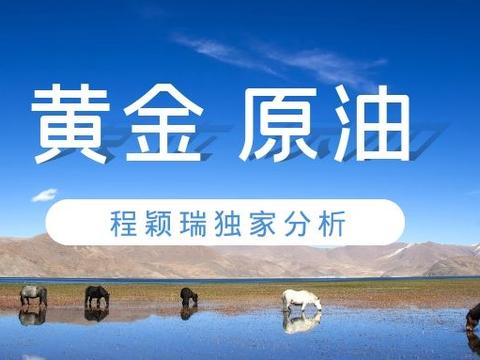 黄金 原油

程颖瑞独家分析